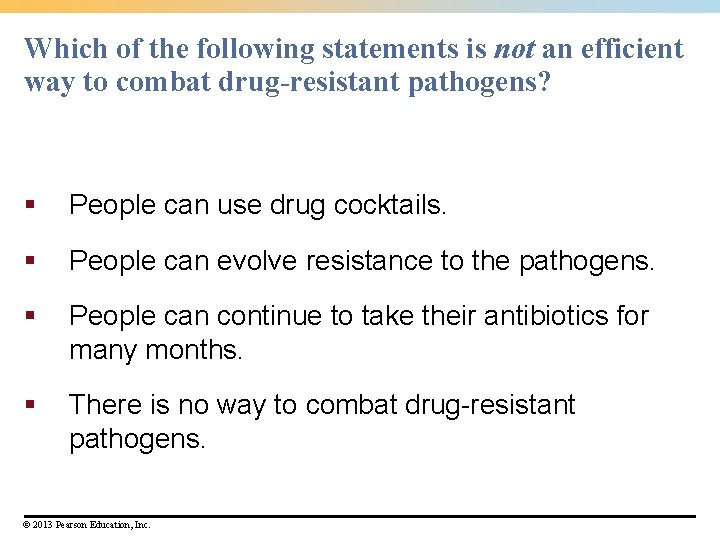 Which of the following statements is not an efficient way to combat drug-resistant pathogens?

• People can use drug cocktails.

• People can evolve resistance to the pathogens.

• People can continue to take their antibiotics for many months.

• There is no way to combat drug-resistant pathogens.

© 2013 Pearson Education, Inc.